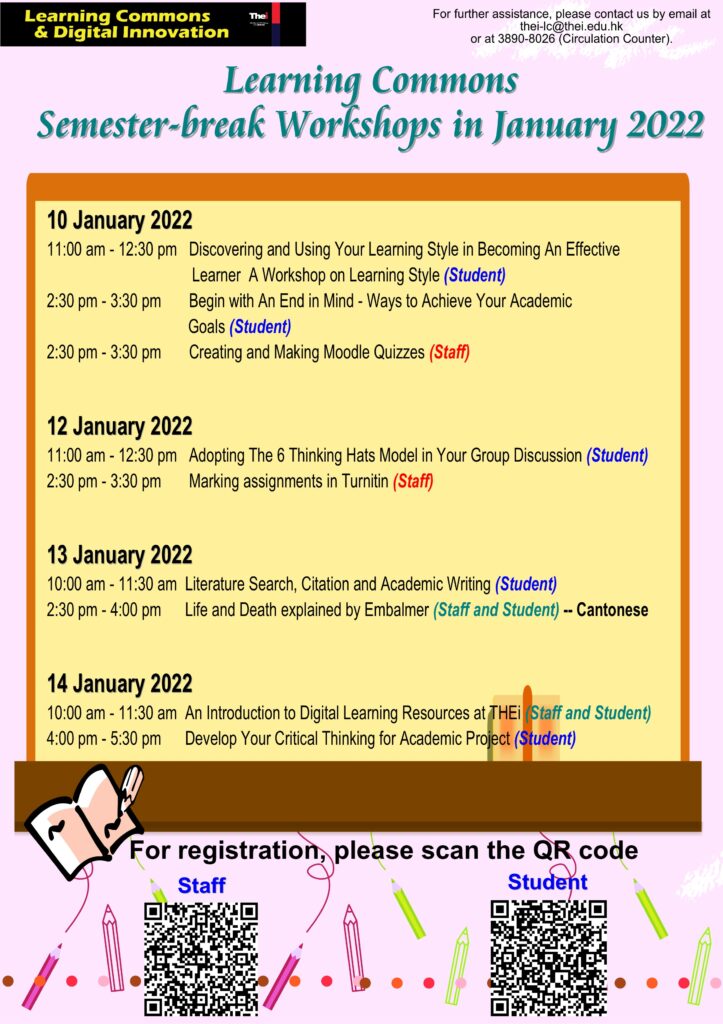 Learning Commons & Digital Innovation

THEi

For further assistance, please contact us by email at thei-lc@thei.edu.hk or at 3890-8026 (Circulation Counter).

Learning Commons
Semester-break Workshops in January 2022

10 January 2022
11:00 am - 12:30 pm Discovering and Using Your Learning Style in Becoming An Effective Learner A Workshop on Learning Style (Student)
2:30 pm - 3:30 pm Begin with An End in Mind - Ways to Achieve Your Academic Goals (Student)
2:30 pm - 3:30 pm Creating and Making Moodle Quizzes (Staff)

12 January 2022
11:00 am - 12:30 pm Adopting The 6 Thinking Hats Model in Your Group Discussion (Student)
2:30 pm - 3:30 pm Marking assignments in Turnitin (Staff)

13 January 2022
10:00 am - 11:30 am Literature Search, Citation and Academic Writing (Student)
2:30 pm - 4:00 pm Life and Death explained by Embalmer (Staff and Student) -- Cantonese

14 January 2022
10:00 am - 11:30 am An Introduction to Digital Learning Resources at THEi (Staff and Student)
4:00 pm - 5:30 pm Develop Your Critical Thinking for Academic Project (Student)

For registration, please scan the QR code
Staff
Student